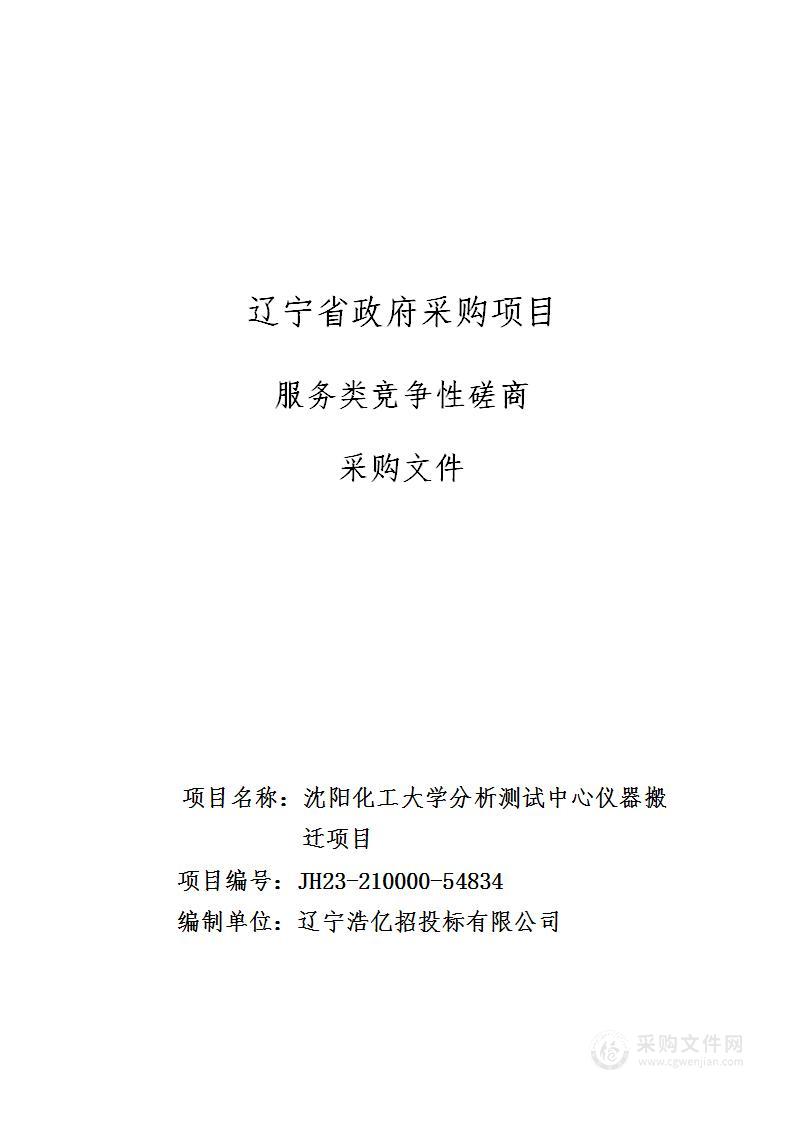 辽宁省政府采购项目

服务类竞争性磋商

采购文件

项目名称：沈阳化工大学分析测试中心仪器搬迁项目

项目编号：JH23-210000-54834

编制单位：辽宁浩亿招投标有限公司

采购文件网
www.cgwenjian.com